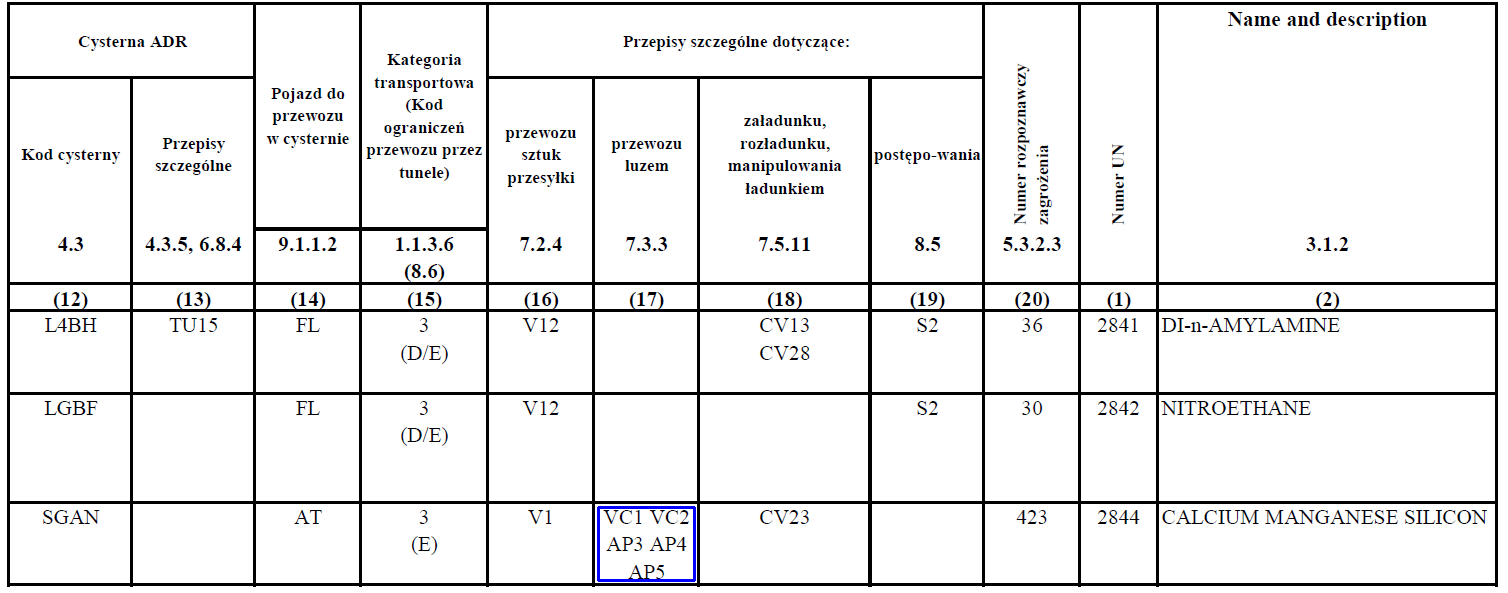 | Cysterna ADR | | Pojazd do przewozu w cysternie | Kategoria transportowa (Kod ograniczeń przewozu przez tunele) | Przepisy szczególne dotyczące: | | | | Numer rozpoznawczy zagrożenia | Numer UN | Name and description |
|---|---|---|---|---|---|---|---|---|---|---|
| Kod cysterny | Przepisy szczególne | | | przewozu sztuk przesyłki | przewozu luzem | załadunku, rozładunku, manipulowania ładunkiem | postępo-wania | | | |
| 4.3 | 4.3.5, 6.8.4 | 9.1.1.2 | 1.1.3.6 (8.6) | 7.2.4 | 7.3.3 | 7.5.11 | 8.5 | 5.3.2.3 | | 3.1.2 |
| (12) | (13) | (14) | (15) | (16) | (17) | (18) | (19) | (20) | (1) | (2) |
| L4BH | TU15 | FL | 3 (D/E) | V12 | | CV13 CV28 | S2 | 36 | 2841 | DI-n-AMYLAMINE |
| LGBF | | FL | 3 (D/E) | V12 | | | S2 | 30 | 2842 | NITROETHANE |
| SGAN | | AT | 3 (E) | V1 | VC1 VC2 AP3 AP4 AP5 | CV23 | | 423 | 2844 | CALCIUM MANGANESE SILICON |